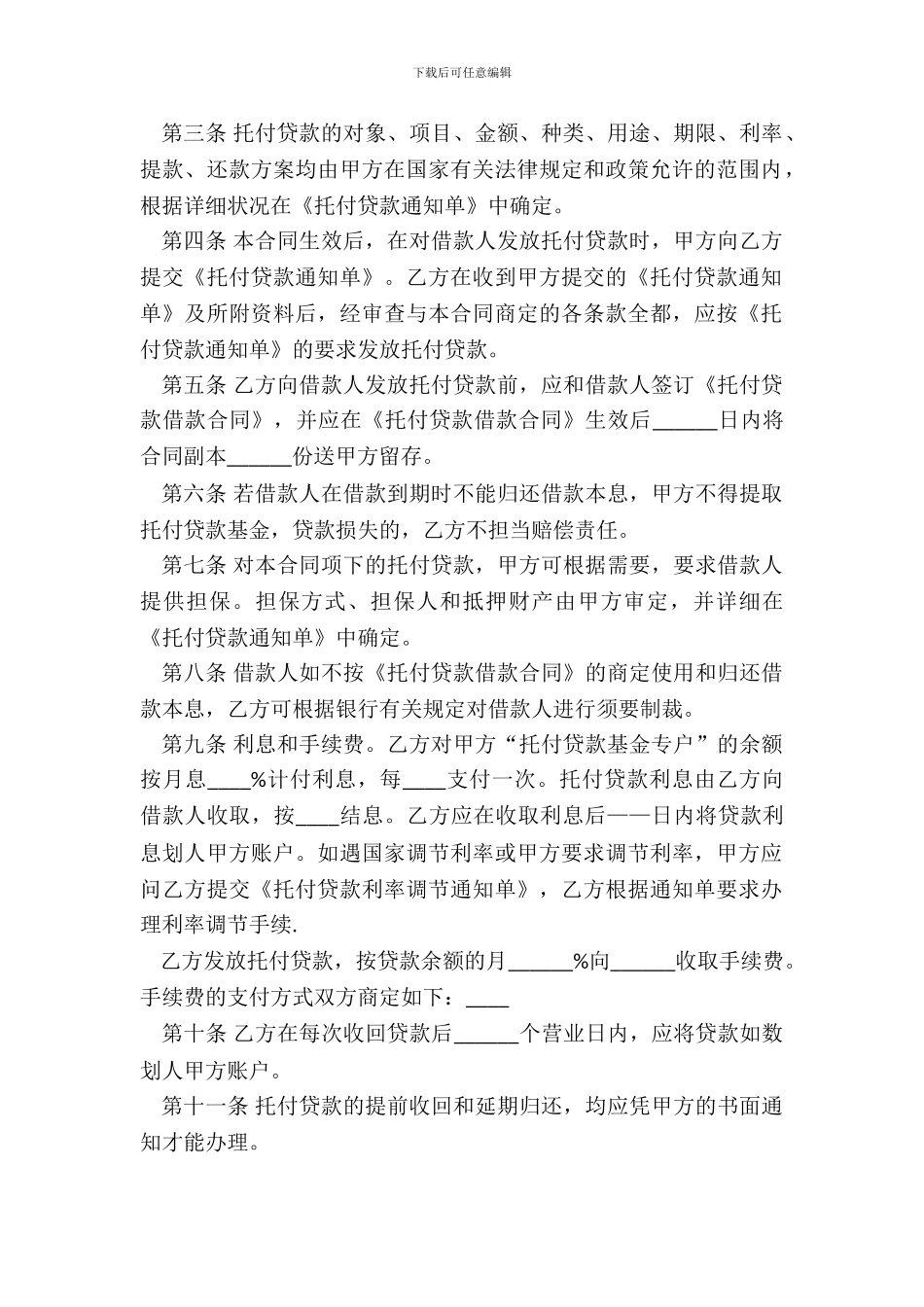 下载后可任意编辑

第三条 托付贷款的对象、项目、金额、种类、用途、期限、利率、提款、还款方案均由甲方在国家有关法律规定和政策允许的范围内，根据详细状况在《托付贷款通知单》中确定。

第四条 本合同生效后，在对借款人发放托付贷款时，甲方向乙方提交《托付贷款通知单》。乙方在收到甲方提交的《托付贷款通知单》及所附资料后，经审查与本合同商定的各条款全都，应按《托付贷款通知单》的要求发放托付贷款。

第五条 乙方向借款人发放托付贷款前，应和借款人签订《托付贷款借款合同》，并应在《托付贷款借款合同》生效后______日内将合同副本______份送甲方留存。

第六条 若借款人在借款到期时不能归还借款本息，甲方不得提取托付贷款基金，贷款损失的，乙方不担当赔偿责任。

第七条 对本合同项下的托付贷款，甲方可根据需要，要求借款人提供担保。担保方式、担保人和抵押财产由甲方审定，并详细在《托付贷款通知单》中确定。

第八条 借款人如不按《托付贷款借款合同》的商定使用和归还借款本息，乙方可根据银行有关规定对借款人进行须要制裁。

第九条 利息和手续费。乙方对甲方“托付贷款基金专户”的余额按月息____%计付利息，每____支付一次。托付贷款利息由乙方向借款人收取，按____结息。乙方应在收取利息后——日内将贷款利息划人甲方账户。如遇国家调节利率或甲方要求调节利率，甲方应问乙方提交《托付贷款利率调节通知单》，乙方根据通知单要求办理利率调节手续.

乙方发放托付贷款，按贷款余额的月______%向______收取手续费。手续费的支付方式双方商定如下：____

第十条 乙方在每次收回贷款后______个营业日内，应将贷款如数划人甲方账户。

第十一条 托付贷款的提前收回和延期归还，均应凭甲方的书面通知才能办理。